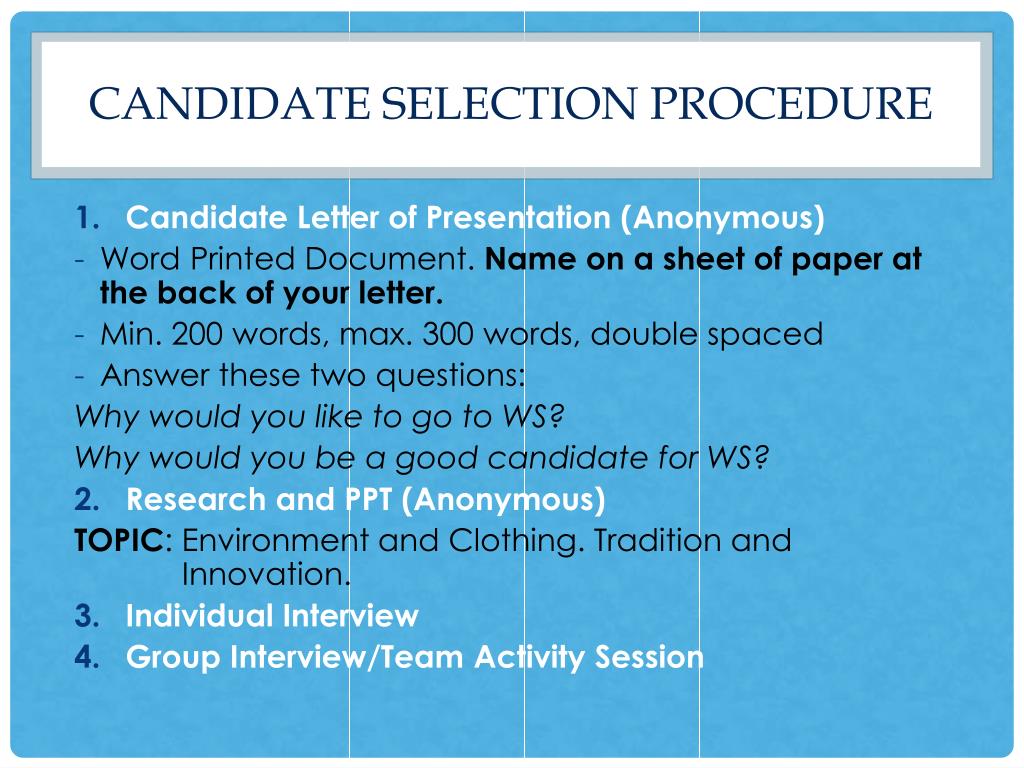 CANDIDATE SELECTION PROCEDURE

1. Candidate Letter of Presentation (Anonymous)
- Word Printed Document. Name on a sheet of paper at the back of your letter.
- Min. 200 words, max. 300 words, double spaced
- Answer these two questions:
Why would you like to go to WS?
Why would you be a good candidate for WS?
2. Research and PPT (Anonymous)
TOPIC: Environment and Clothing. Tradition and Innovation.
3. Individual Interview
4. Group Interview/Team Activity Session